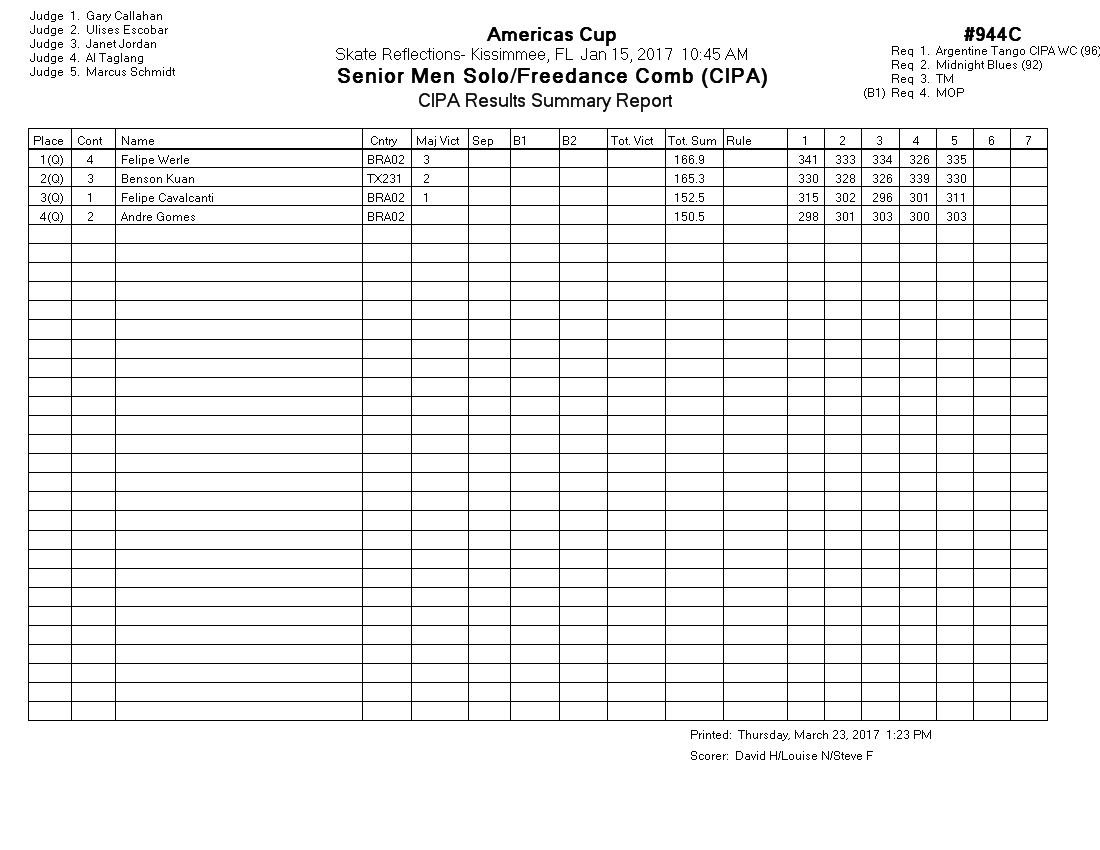 Judge 1. Gary Callahan
Judge 2. Ulises Escobar
Judge 3. Janet Jordan
Judge 4. Al Taglang
Judge 5. Marcus Schmidt

Americas Cup
Skate Reflections- Kissimmee, FL Jan 15, 2017 10:45 AM
Senior Men Solo/Freedance Comb (CIPA)
CIPA Results Summary Report

#944C
Req 1. Argentine Tango CIPA WC (96)
Req 2. Midnight Blues (92)
Req 3. TM
(B1) Req 4. MOP

| Place | Cont | Name | Cntry | Maj Vict | Sep | B1 | B2 | Tot. Vict | Tot. Sum | Rule | 1 | 2 | 3 | 4 | 5 | 6 | 7 |
|---|---|---|---|---|---|---|---|---|---|---|---|---|---|---|---|---|---|
| 1(Q) | 4 | Felipe Werle | BRA02 | 3 | | | | | 166.9 | | 341 | 333 | 334 | 326 | 335 | | |
| 2(Q) | 3 | Benson Kuan | TX231 | 2 | | | | | 165.3 | | 330 | 328 | 326 | 339 | 330 | | |
| 3(Q) | 1 | Felipe Cavalcanti | BRA02 | 1 | | | | | 152.5 | | 315 | 302 | 296 | 301 | 311 | | |
| 4(Q) | 2 | Andre Gomes | BRA02 | | | | | | 150.5 | | 298 | 301 | 303 | 300 | 303 | | |

Printed: Thursday, March 23, 2017 1:23 PM
Scorer: David H/Louise N/Steve F